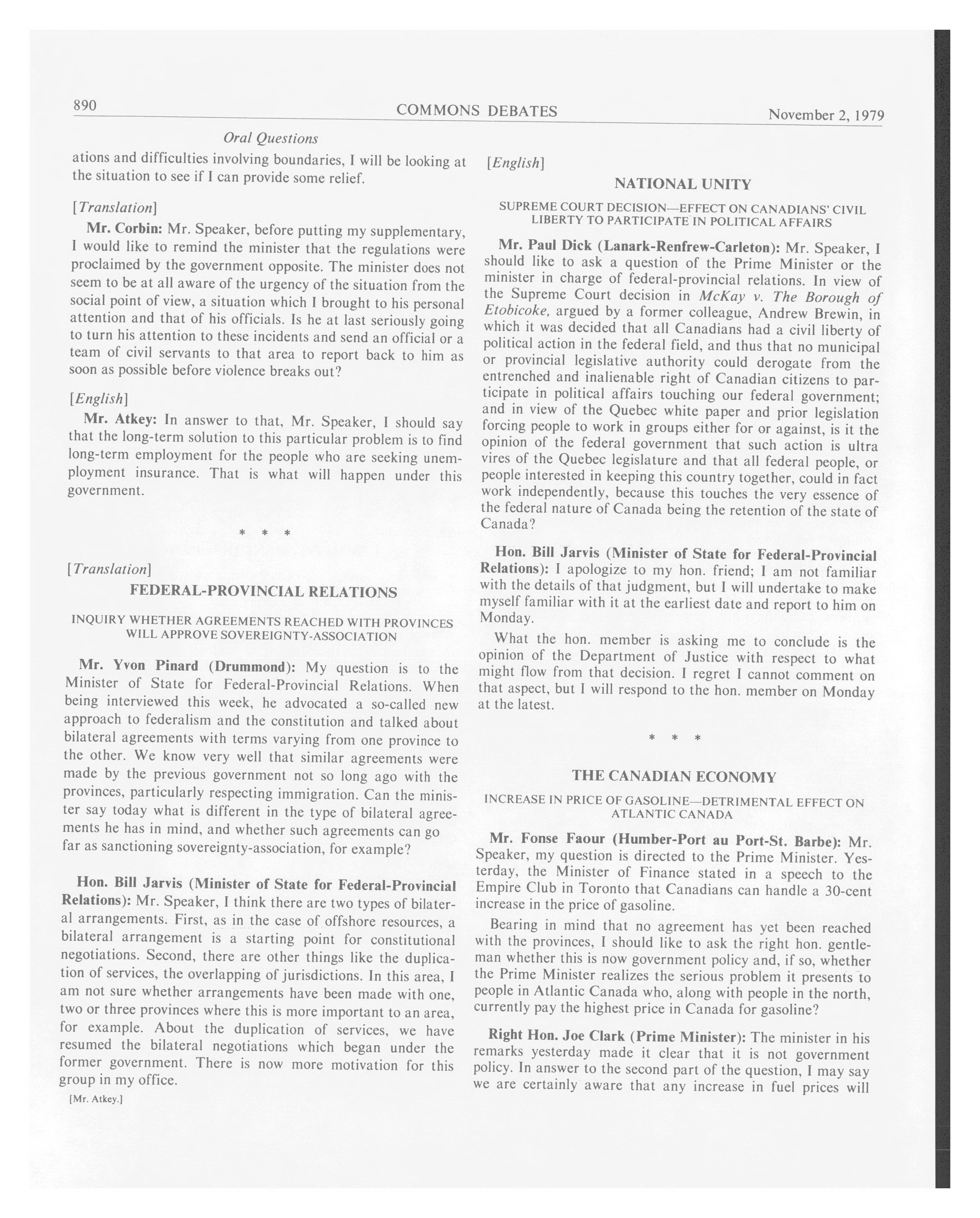 890 COMMONS DEBATES November 2, 1979

Oral Questions

ations and difficulties involving boundaries, I will be looking at the situation to see if I can provide some relief.

[Translation]

Mr. Corbin: Mr. Speaker, before putting my supplementary, I would like to remind the minister that the regulations were proclaimed by the government opposite. The minister does not seem to be at all aware of the urgency of the situation from the social point of view, a situation which I brought to his personal attention and that of his officials. Is he at last seriously going to turn his attention to these incidents and send an official or a team of civil servants to that area to report back to him as soon as possible before violence breaks out?

[English]

Mr. Atkey: In answer to that, Mr. Speaker, I should say that the long-term solution to this particular problem is to find long-term employment for the people who are seeking unemployment insurance. That is what will happen under this government.

* * *

[Translation]

FEDERAL-PROVINCIAL RELATIONS

INQUIRY WHETHER AGREEMENTS REACHED WITH PROVINCES WILL APPROVE SOVEREIGNTY-ASSOCIATION

Mr. Yvon Pinard (Drummond): My question is to the Minister of State for Federal-Provincial Relations. When being interviewed this week, he advocated a so-called new approach to federalism and the constitution and talked about bilateral agreements with terms varying from one province to the other. We know very well that similar agreements were made by the previous government not so long ago with the provinces, particularly respecting immigration. Can the minister say today what is different in the type of bilateral agreements he has in mind, and whether such agreements can go far as sanctioning sovereignty-association, for example?

Hon. Bill Jarvis (Minister of State for Federal-Provincial Relations): Mr. Speaker, I think there are two types of bilateral arrangements. First, as in the case of offshore resources, a bilateral arrangement is a starting point for constitutional negotiations. Second, there are other things like the duplication of services, the overlapping of jurisdictions. In this area, I am not sure whether arrangements have been made with one, two or three provinces where this is more important to an area, for example. About the duplication of services, we have resumed the bilateral negotiations which began under the former government. There is now more motivation for this group in my office.

[Mr. Atkey.]

[English]

NATIONAL UNITY

SUPREME COURT DECISION—EFFECT ON CANADIANS' CIVIL LIBERTY TO PARTICIPATE IN POLITICAL AFFAIRS

Mr. Paul Dick (Lanark-Renfrew-Carleton): Mr. Speaker, I should like to ask a question of the Prime Minister or the minister in charge of federal-provincial relations. In view of the Supreme Court decision in McKay v. The Borough of Etobicoke, argued by a former colleague, Andrew Brewin, in which it was decided that all Canadians had a civil liberty of political action in the federal field, and thus that no municipal or provincial legislative authority could derogate from the entrenched and inalienable right of Canadian citizens to participate in political affairs touching our federal government; and in view of the Quebec white paper and prior legislation forcing people to work in groups either for or against, is it the opinion of the federal government that such action is ultra vires of the Quebec legislature and that all federal people, or people interested in keeping this country together, could in fact work independently, because this touches the very essence of the federal nature of Canada being the retention of the state of Canada?

Hon. Bill Jarvis (Minister of State for Federal-Provincial Relations): I apologize to my hon. friend; I am not familiar with the details of that judgment, but I will undertake to make myself familiar with it at the earliest date and report to him on Monday.

What the hon. member is asking me to conclude is the opinion of the Department of Justice with respect to what might flow from that decision. I regret I cannot comment on that aspect, but I will respond to the hon. member on Monday at the latest.

* * *

THE CANADIAN ECONOMY

INCREASE IN PRICE OF GASOLINE—DETRIMENTAL EFFECT ON ATLANTIC CANADA

Mr. Fonse Faour (Humber-Port au Port-St. Barbe): Mr. Speaker, my question is directed to the Prime Minister. Yesterday, the Minister of Finance stated in a speech to the Empire Club in Toronto that Canadians can handle a 30-cent increase in the price of gasoline.

Bearing in mind that no agreement has yet been reached with the provinces, I should like to ask the right hon. gentleman whether this is now government policy and, if so, whether the Prime Minister realizes the serious problem it presents to people in Atlantic Canada who, along with people in the north, currently pay the highest price in Canada for gasoline?

Right Hon. Joe Clark (Prime Minister): The minister in his remarks yesterday made it clear that it is not government policy. In answer to the second part of the question, I may say we are certainly aware that any increase in fuel prices will